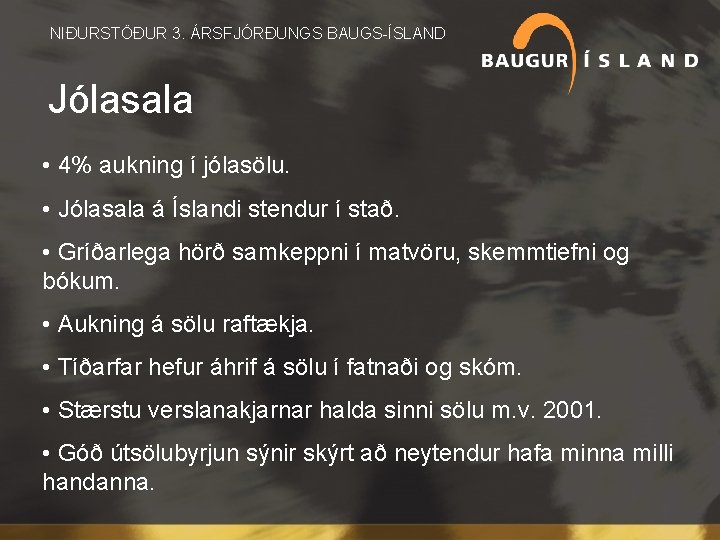 NIÐURSTÖÐUR 3. ÁRSFJÓRÐUNGS BAUGS-ÍSLAND

BAUGUR ÍSLAND

Jólasala

• 4% aukning í jólasölu.

• Jólasala á Íslandi stendur í stað.

• Gríðarlega hörð samkeppni í matvöru, skemmtiefni og bókum.

• Aukning á sölu raftækja.

• Tíðarfar hefur áhrif á sölu í fatnaði og skóm.

• Stærstu verslanakjarnar halda sinni sölu m.v. 2001.

• Góð útsölubyrjun sýnir skýrt að neytendur hafa minna milli handanna.